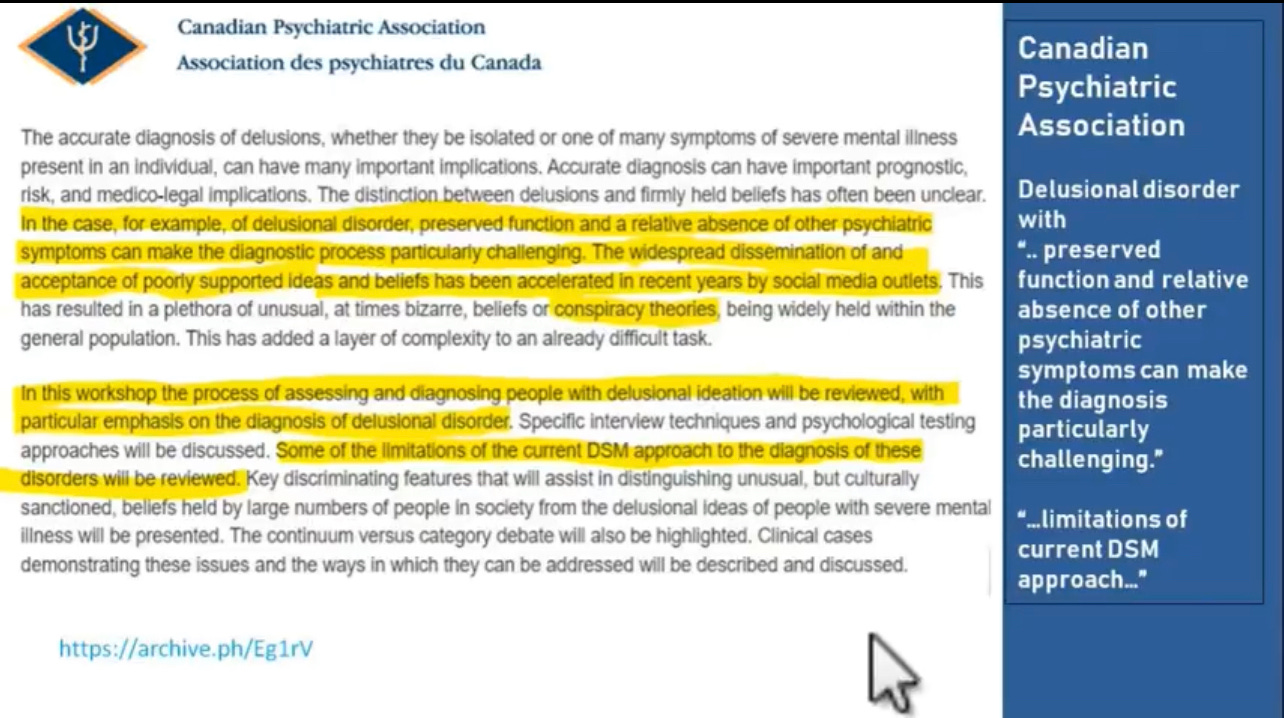 Canadian Psychiatric Association
Association des psychiatres du Canada

The accurate diagnosis of delusions, whether they be isolated or one of many symptoms of severe mental illness present in an individual, can have many important implications. Accurate diagnosis can have important prognostic, risk, and medico-legal implications. The distinction between delusions and firmly held beliefs has often been unclear. In the case, for example, of delusional disorder, preserved function and a relative absence of other psychiatric symptoms can make the diagnostic process particularly challenging. The widespread dissemination of and acceptance of poorly supported ideas and beliefs has been accelerated in recent years by social media outlets. This has resulted in a plethora of unusual, at times bizarre, beliefs or conspiracy theories, being widely held within the general population. This has added a layer of complexity to an already difficult task.

In this workshop the process of assessing and diagnosing people with delusional ideation will be reviewed, with particular emphasis on the diagnosis of delusional disorder. Specific interview techniques and psychological testing approaches will be discussed. Some of the limitations of the current DSM approach to the diagnosis of these disorders will be reviewed. Key discriminating features that will assist in distinguishing unusual, but culturally sanctioned, beliefs held by large numbers of people in society from the delusional ideas of people with severe mental illness will be presented. The continuum versus category debate will also be highlighted. Clinical cases demonstrating these issues and the ways in which they can be addressed will be described and discussed.

https://archive.ph/Eg1rV

Canadian Psychiatric Association

Delusional disorder with ".. preserved function and relative absence of other psychiatric symptoms can make the diagnosis particularly challenging."

"...limitations of current DSM approach..."